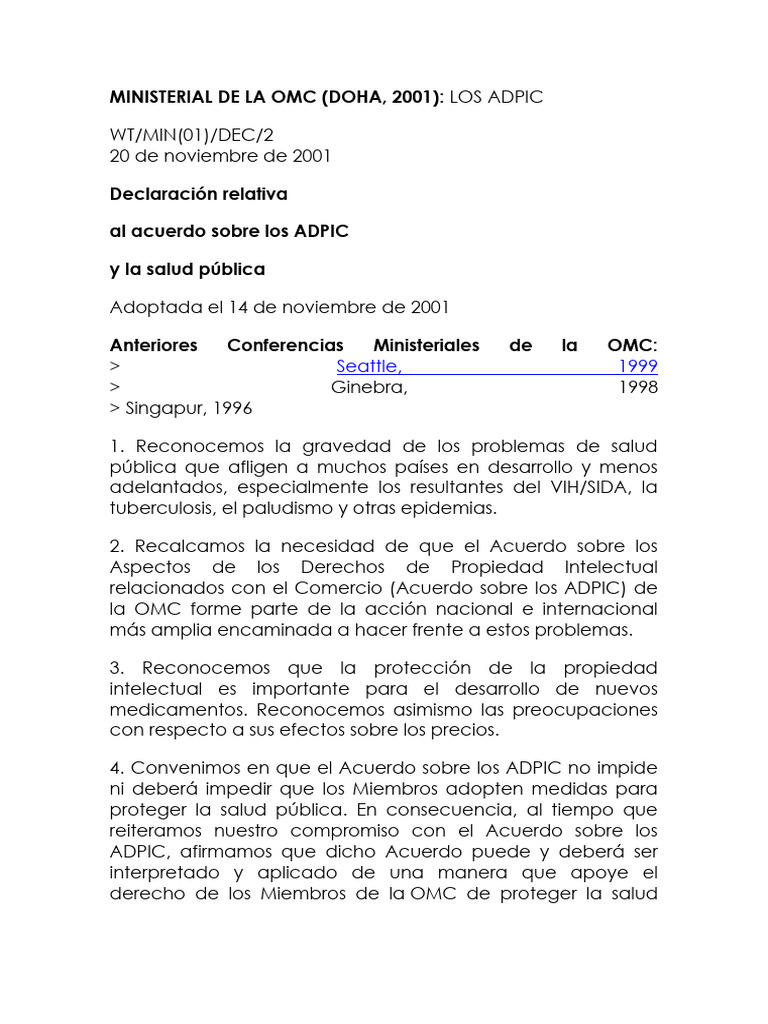 **MINISTERIAL DE LA OMC (DOHA, 2001)**: LOS ADPIC

WT/MIN(01)/DEC/2
20 de noviembre de 2001

**Declaración relativa**

**al acuerdo sobre los ADPIC**

**y la salud pública**

Adoptada el 14 de noviembre de 2001

**Anteriores Conferencias Ministeriales de la OMC:**
> Seattle, 1999
> Ginebra, 1998
> Singapur, 1996

1. Reconocemos la gravedad de los problemas de salud pública que afligen a muchos países en desarrollo y menos adelantados, especialmente los resultantes del VIH/SIDA, la tuberculosis, el paludismo y otras epidemias.

2. Recalcamos la necesidad de que el Acuerdo sobre los Aspectos de los Derechos de Propiedad Intelectual relacionados con el Comercio (Acuerdo sobre los ADPIC) de la OMC forme parte de la acción nacional e internacional más amplia encaminada a hacer frente a estos problemas.

3. Reconocemos que la protección de la propiedad intelectual es importante para el desarrollo de nuevos medicamentos. Reconocemos asimismo las preocupaciones con respecto a sus efectos sobre los precios.

4. Convenimos en que el Acuerdo sobre los ADPIC no impide ni deberá impedir que los Miembros adopten medidas para proteger la salud pública. En consecuencia, al tiempo que reiteramos nuestro compromiso con el Acuerdo sobre los ADPIC, afirmamos que dicho Acuerdo puede y deberá ser interpretado y aplicado de una manera que apoye el derecho de los Miembros de la OMC de proteger la salud